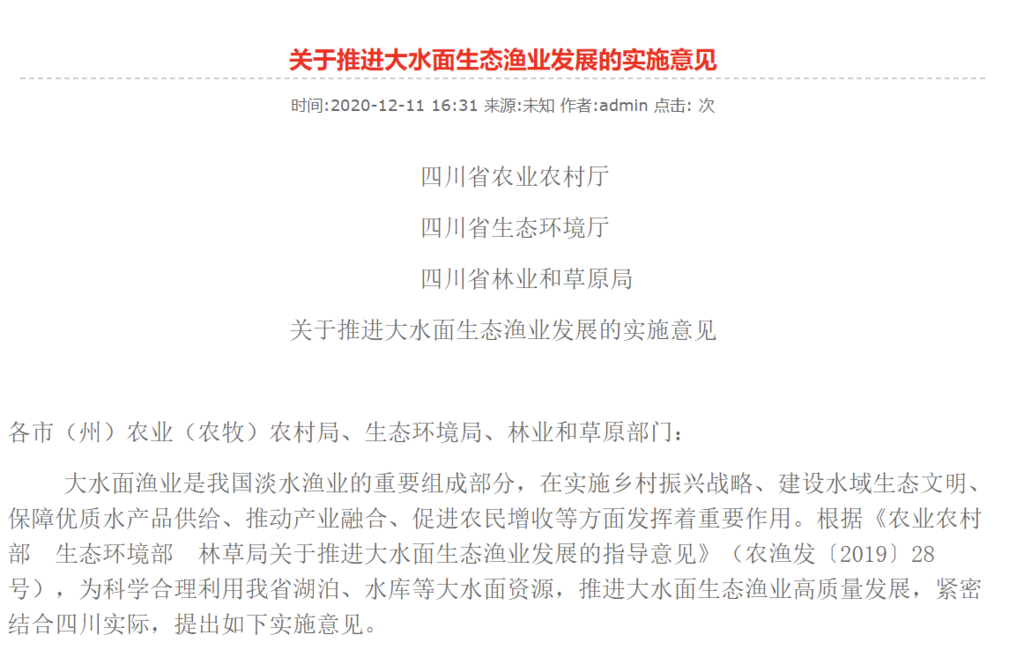 关于推进大水面生态渔业发展的实施意见

时间:2020-12-11 16:31 来源:未知 作者:admin 点击: 次

四川省农业农村厅

四川省生态环境厅

四川省林业和草原局

关于推进大水面生态渔业发展的实施意见

各市（州）农业（农牧）农村局、生态环境局、林业和草原部门：

大水面渔业是我国淡水渔业的重要组成部分，在实施乡村振兴战略、建设水域生态文明、保障优质水产品供给、推动产业融合、促进农民增收等方面发挥着重要作用。根据《农业农村部 生态环境部 林草局关于推进大水面生态渔业发展的指导意见》（农渔发〔2019〕28号），为科学合理利用我省湖泊、水库等大水面资源，推进大水面生态渔业高质量发展，紧密结合四川实际，提出如下实施意见。